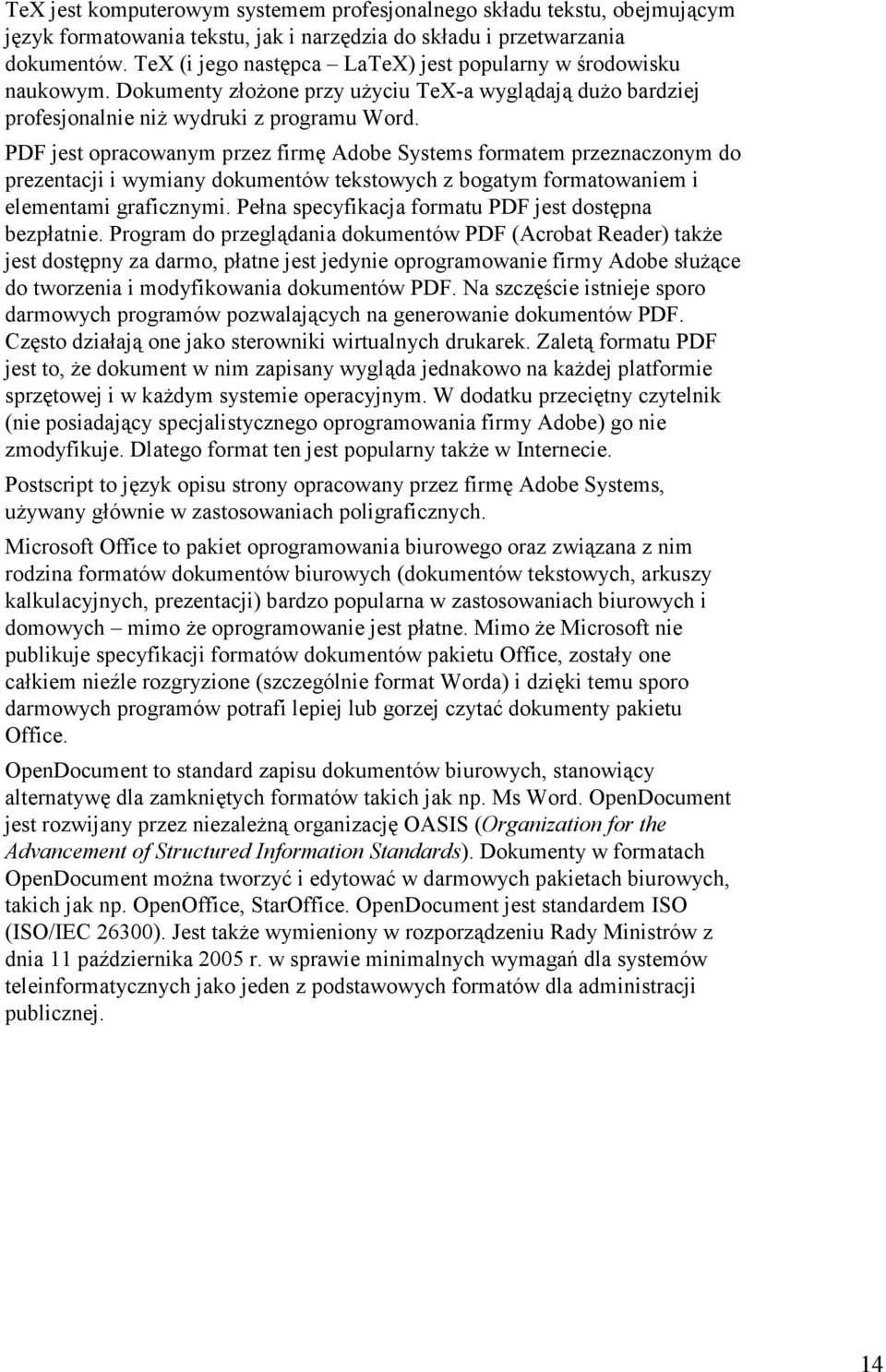 TeX jest komputerowym systemem profesjonalnego składu tekstu, obejmującym język formatowania tekstu, jak i narzędzia do składu i przetwarzania dokumentów. TeX (i jego następca – LaTeX) jest popularny w środowisku naukowym. Dokumenty złożone przy użyciu TeX-a wyglądają dużo bardziej profesjonalnie niż wydruki z programu Word.

PDF jest opracowanym przez firmę Adobe Systems formatem przeznaczonym do prezentacji i wymiany dokumentów tekstowych z bogatym formatowaniem i elementami graficznymi. Pełna specyfikacja formatu PDF jest dostępna bezpłatnie. Program do przeglądania dokumentów PDF (Acrobat Reader) także jest dostępny za darmo, płatne jest jedynie oprogramowanie firmy Adobe służące do tworzenia i modyfikowania dokumentów PDF. Na szczęście istnieje sporo darmowych programów pozwalających na generowanie dokumentów PDF. Często działają one jako sterowniki wirtualnych drukarek. Zaletą formatu PDF jest to, że dokument w nim zapisany wygląda jednakowo na każdej platformie sprzętowej i w każdym systemie operacyjnym. W dodatku przeciętny czytelnik (nie posiadający specjalistycznego oprogramowania firmy Adobe) go nie zmodyfikuje. Dlatego format ten jest popularny także w Internecie.

Postscript to język opisu strony opracowany przez firmę Adobe Systems, używany głównie w zastosowaniach poligraficznych.

Microsoft Office to pakiet oprogramowania biurowego oraz związana z nim rodzina formatów dokumentów biurowych (dokumentów tekstowych, arkuszy kalkulacyjnych, prezentacji) bardzo popularna w zastosowaniach biurowych i domowych – mimo że oprogramowanie jest płatne. Mimo że Microsoft nie publikuje specyfikacji formatów dokumentów pakietu Office, zostały one całkiem nieźle rozgryzione (szczególnie format Worda) i dzięki temu sporo darmowych programów potrafi lepiej lub gorzej czytać dokumenty pakietu Office.

OpenDocument to standard zapisu dokumentów biurowych, stanowiący alternatywę dla zamkniętych formatów takich jak np. Ms Word. OpenDocument jest rozwijany przez niezależną organizację OASIS (Organization for the Advancement of Structured Information Standards). Dokumenty w formatach OpenDocument można tworzyć i edytować w darmowych pakietach biurowych, takich jak np. OpenOffice, StarOffice. OpenDocument jest standardem ISO (ISO/IEC 26300). Jest także wymieniony w rozporządzeniu Rady Ministrów z dnia 11 października 2005 r. w sprawie minimalnych wymagań dla systemów teleinformatycznych jako jeden z podstawowych formatów dla administracji publicznej.

14